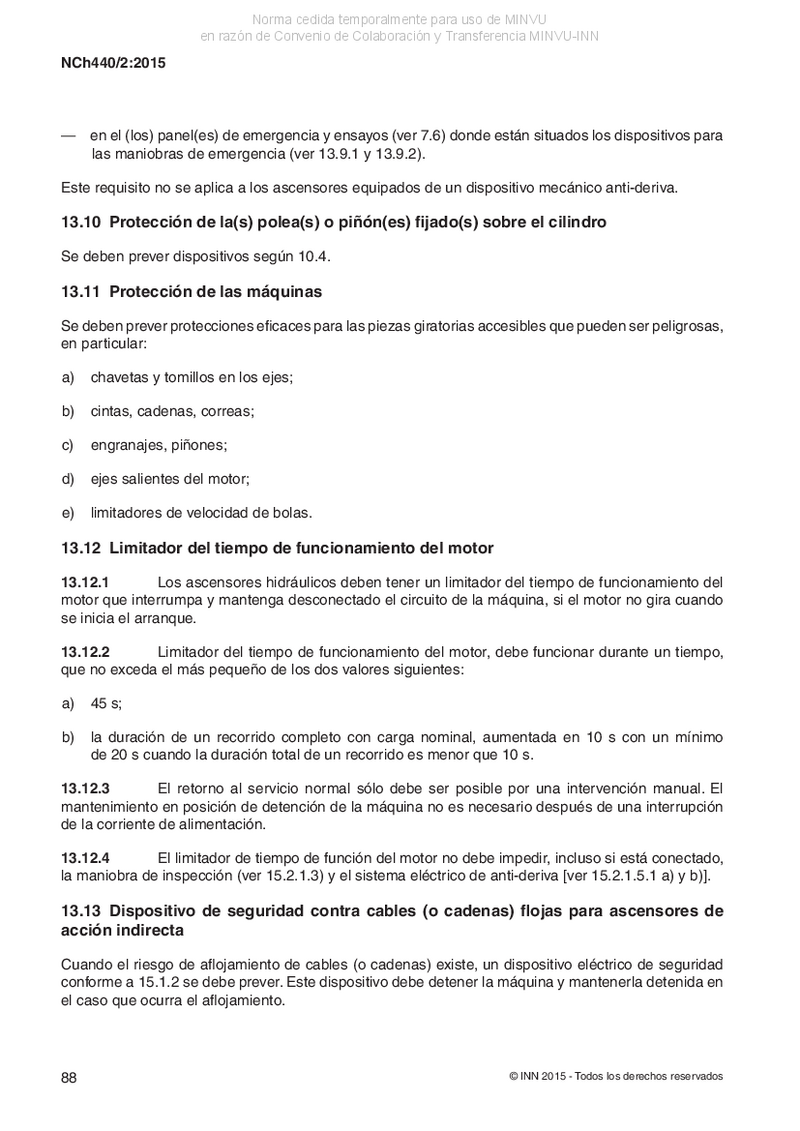 Norma cedida temporalmente para uso de MINVU
en razón de Convenio de Colaboración y Transferencia MINVU-INN

NCh440/2:2015

— en el (los) panel(es) de emergencia y ensayos (ver 7.6) donde están situados los dispositivos para las maniobras de emergencia (ver 13.9.1 y 13.9.2).

Este requisito no se aplica a los ascensores equipados de un dispositivo mecánico anti-deriva.

13.10 Protección de la(s) polea(s) o piñón(es) fijado(s) sobre el cilindro

Se deben prever dispositivos según 10.4.

13.11 Protección de las máquinas

Se deben prever protecciones eficaces para las piezas giratorias accesibles que pueden ser peligrosas, en particular:

a) chavetas y tornillos en los ejes;

b) cintas, cadenas, correas;

c) engranajes, piñones;

d) ejes salientes del motor;

e) limitadores de velocidad de bolas.

13.12 Limitador del tiempo de funcionamiento del motor

13.12.1 Los ascensores hidráulicos deben tener un limitador del tiempo de funcionamiento del motor que interrumpa y mantenga desconectado el circuito de la máquina, si el motor no gira cuando se inicia el arranque.

13.12.2 Limitador del tiempo de funcionamiento del motor, debe funcionar durante un tiempo, que no exceda el más pequeño de los dos valores siguientes:

a) 45 s;

b) la duración de un recorrido completo con carga nominal, aumentada en 10 s con un mínimo de 20 s cuando la duración total de un recorrido es menor que 10 s.

13.12.3 El retorno al servicio normal sólo debe ser posible por una intervención manual. El mantenimiento en posición de detención de la máquina no es necesario después de una interrupción de la corriente de alimentación.

13.12.4 El limitador de tiempo de función del motor no debe impedir, incluso si está conectado, la maniobra de inspección (ver 15.2.1.3) y el sistema eléctrico de anti-deriva [ver 15.2.1.5.1 a) y b)].

13.13 Dispositivo de seguridad contra cables (o cadenas) flojas para ascensores de acción indirecta

Cuando el riesgo de aflojamiento de cables (o cadenas) existe, un dispositivo eléctrico de seguridad conforme a 15.1.2 se debe prever. Este dispositivo debe detener la máquina y mantenerla detenida en el caso que ocurra el aflojamiento.

88 © INN 2015 - Todos los derechos reservados